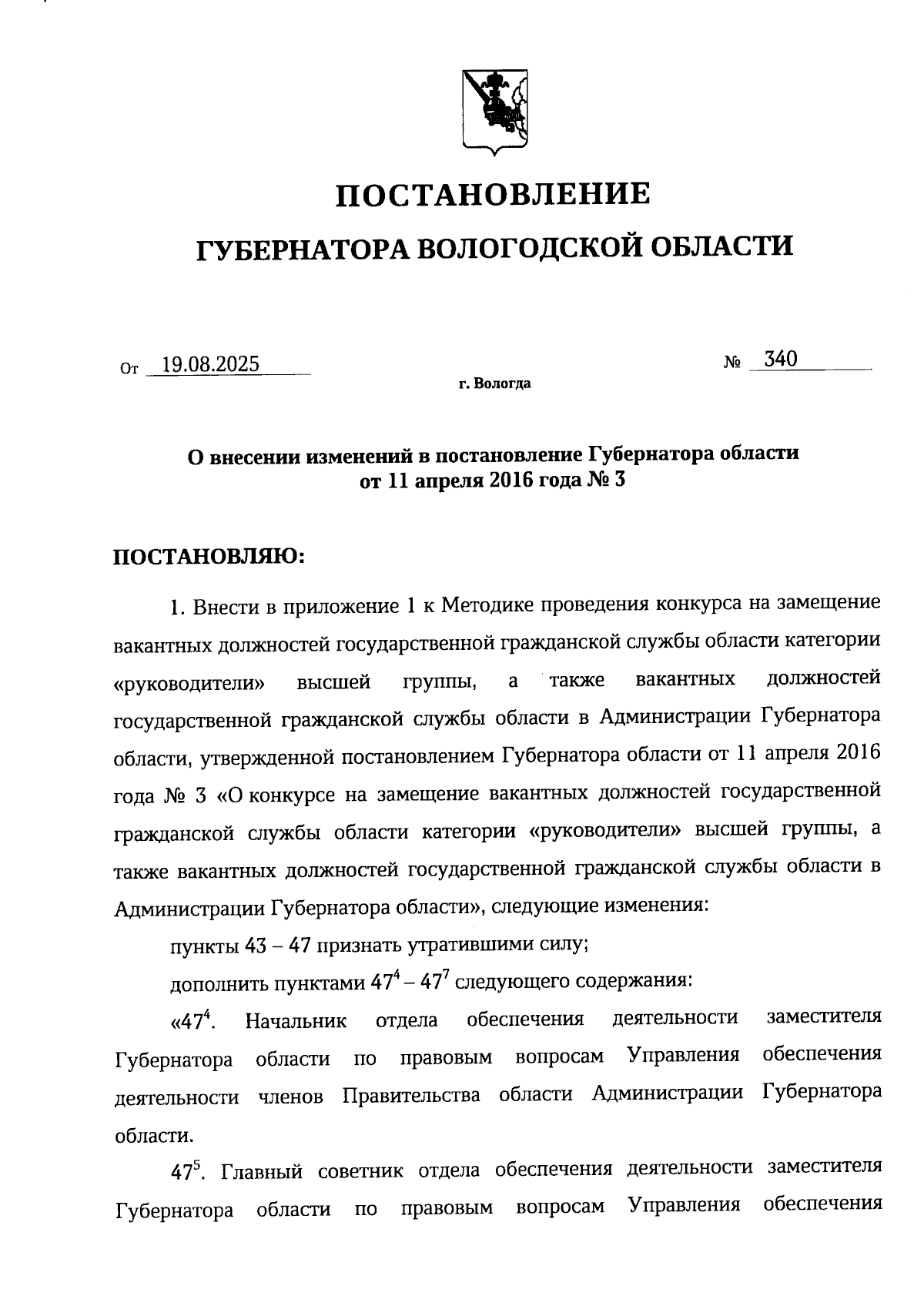 ПОСТАНОВЛЕНИЕ
ГУБЕРНАТОРА ВОЛОГОДСКОЙ ОБЛАСТИ

От 19.08.2025 № 340

г. Вологда

О внесении изменений в постановление Губернатора области от 11 апреля 2016 года № 3

ПОСТАНОВЛЯЮ:

1. Внести в приложение 1 к Методике проведения конкурса на замещение вакантных должностей государственной гражданской службы области категории «руководители» высшей группы, а также вакантных должностей государственной гражданской службы области в Администрации Губернатора области, утвержденной постановлением Губернатора области от 11 апреля 2016 года № 3 «О конкурсе на замещение вакантных должностей государственной гражданской службы области категории «руководители» высшей группы, а также вакантных должностей государственной гражданской службы области в Администрации Губернатора области», следующие изменения:

пункты 43 – 47 признать утратившими силу;

дополнить пунктами $47^4$ – $47^7$ следующего содержания:

«$47^4$. Начальник отдела обеспечения деятельности заместителя Губернатора области по правовым вопросам Управления обеспечения деятельности членов Правительства области Администрации Губернатора области.

$47^5$. Главный советник отдела обеспечения деятельности заместителя Губернатора области по правовым вопросам Управления обеспечения